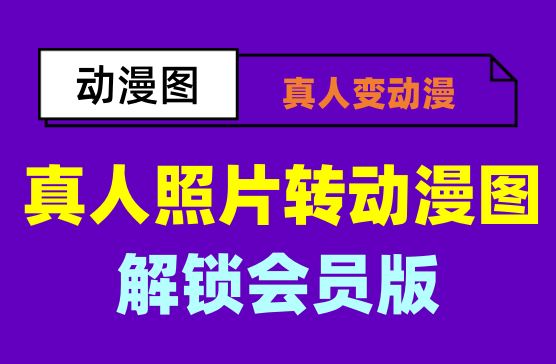 动漫图

真人变动漫

真人照片转动漫图

解锁会员版